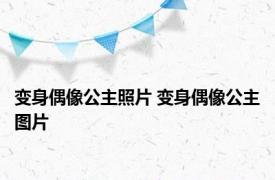 变身偶像公主照片 变身偶像公主图片